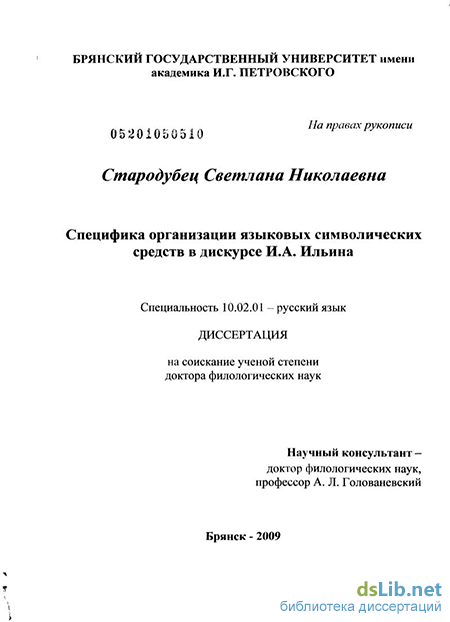 БРЯНСКИЙ ГОСУДАРСТВЕННЫЙ УНИВЕРСИТЕТ имени академика И.Г. ПЕТРОВСКОГО

05201050510

На правах рукописи

Стародубец Светлана Николаевна

Специфика организации языковых символических средств в дискурсе И.А. Ильина

Специальность 10.02.01 – русский язык

ДИССЕРТАЦИЯ

на соискание ученой степени доктора филологических наук

Научный консультант – доктор филологических наук, профессор А. Л. Голованевский

Брянск - 2009

dsLib.net
библиотека диссертаций